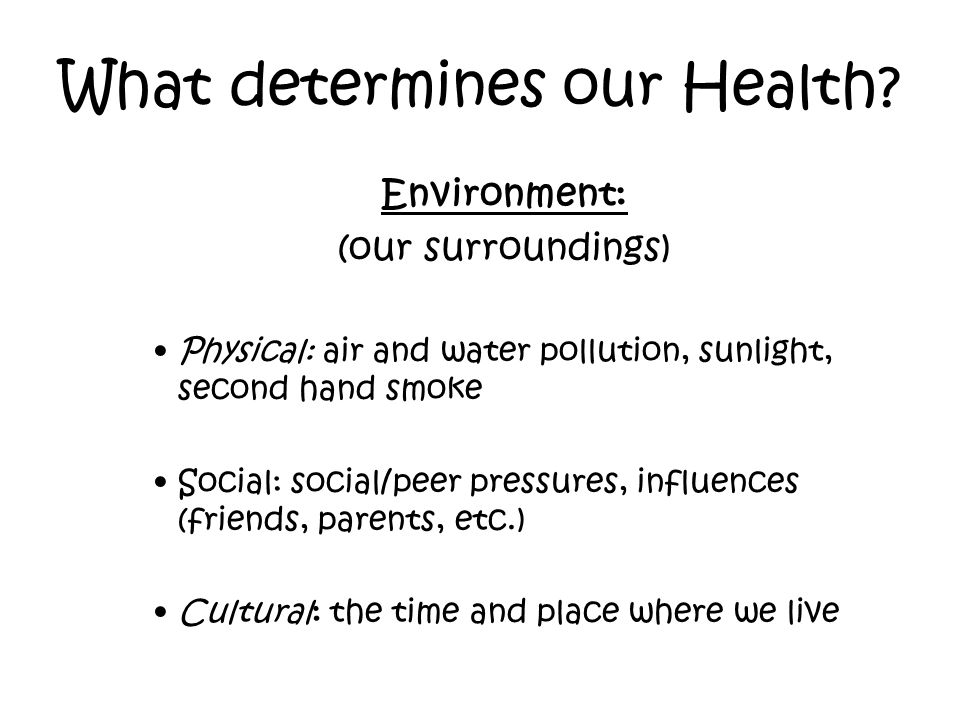 What determines our Health?

Environment:
(our surroundings)

• Physical: air and water pollution, sunlight, second hand smoke

• Social: social/peer pressures, influences (friends, parents, etc.)

• Cultural: the time and place where we live